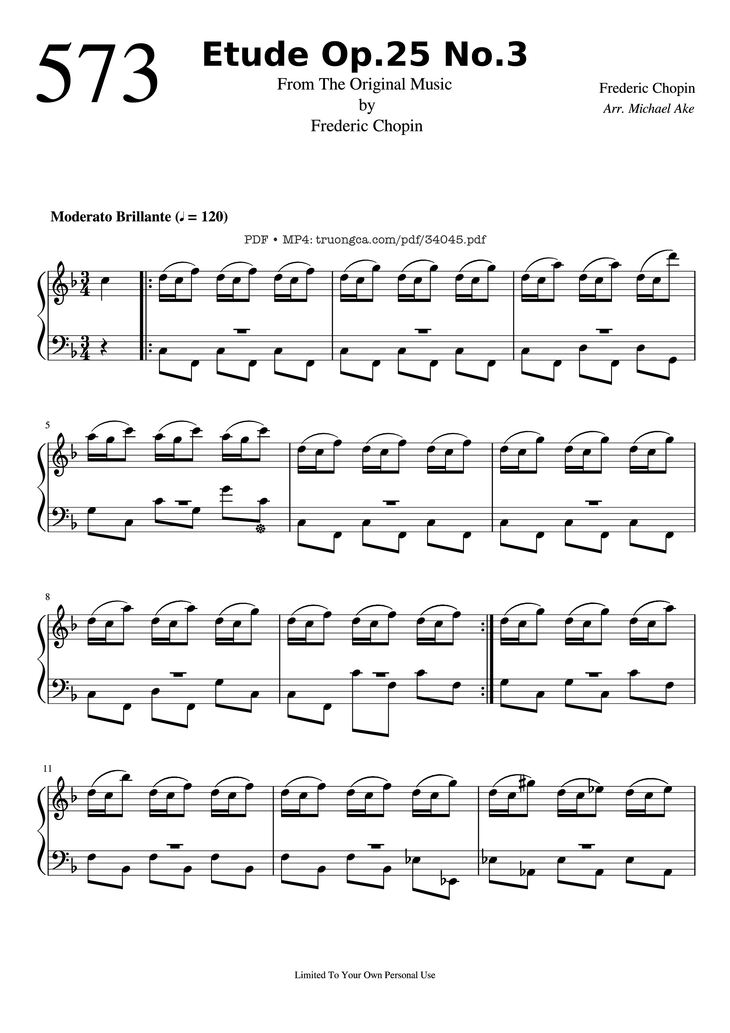 573

Etude Op.25 No.3

From The Original Music
by
Frederic Chopin

Frederic Chopin
Arr. Michael Ake

Moderato Brillante (♩ = 120)

PDF • MP4: truongca.com/pdf/34045.pdf

5

8

11

Limited To Your Own Personal Use